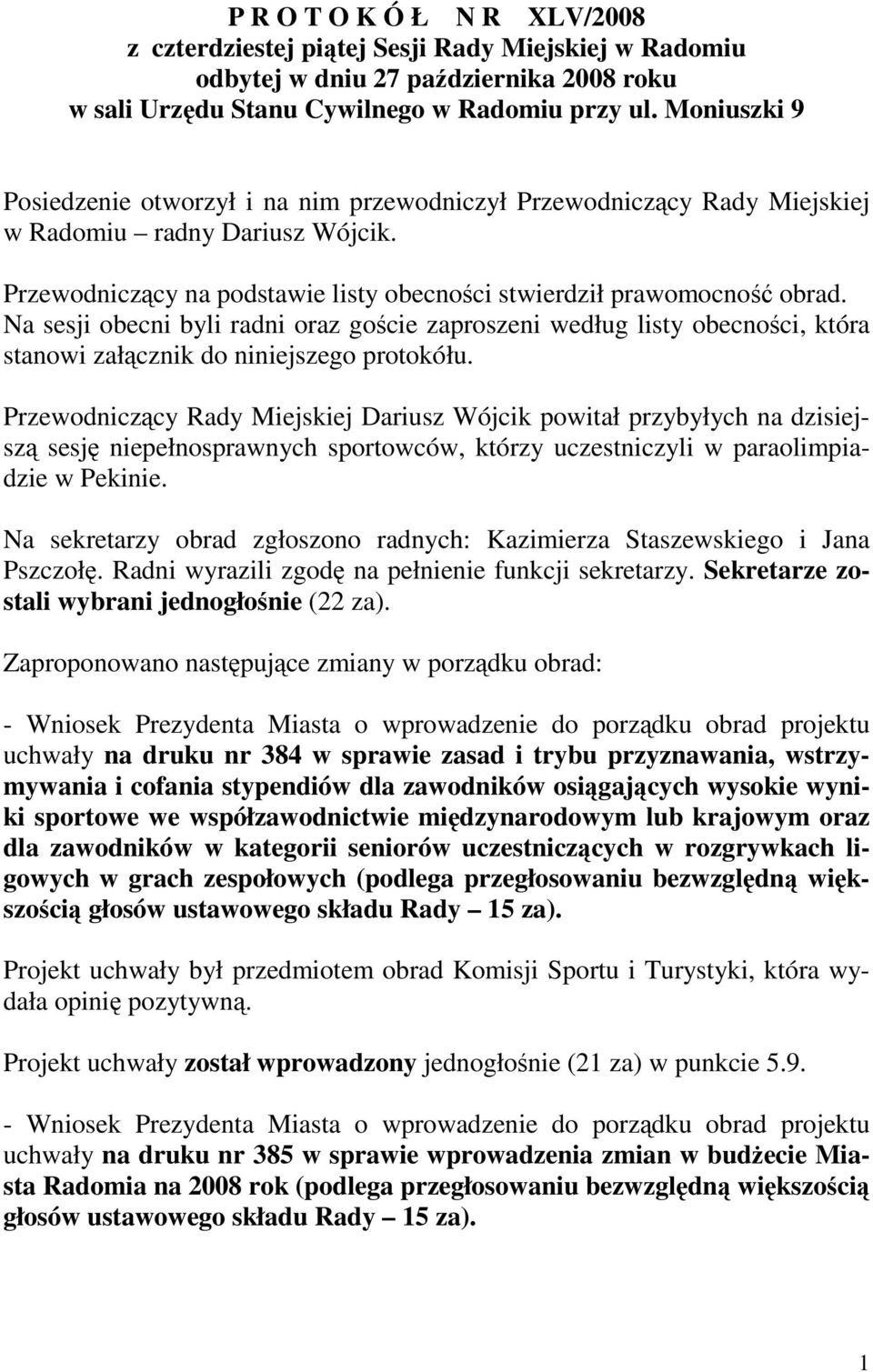 P R O T O K Ó Ł  N R  XLV/2008
z czterdziestej piątej Sesji Rady Miejskiej w Radomiu
odbytej w dniu 27 października 2008 roku
w sali Urzędu Stanu Cywilnego w Radomiu przy ul. Moniuszki 9

Posiedzenie otworzył i na nim przewodniczył Przewodniczący Rady Miejskiej w Radomiu – radny Dariusz Wójcik.

Przewodniczący na podstawie listy obecności stwierdził prawomocność obrad. Na sesji obecni byli radni oraz goście zaproszeni według listy obecności, która stanowi załącznik do niniejszego protokółu.

Przewodniczący Rady Miejskiej Dariusz Wójcik powitał przybyłych na dzisiejszą sesję niepełnosprawnych sportowców, którzy uczestniczyli w paraolimpiadzie w Pekinie.

Na sekretarzy obrad zgłoszono radnych: Kazimierza Staszewskiego i Jana Pszczołę. Radni wyrazili zgodę na pełnienie funkcji sekretarzy. Sekretarze zostali wybrani jednogłośnie (22 za).

Zaproponowano następujące zmiany w porządku obrad:

- Wniosek Prezydenta Miasta o wprowadzenie do porządku obrad projektu uchwały na druku nr 384 w sprawie zasad i trybu przyznawania, wstrzymywania i cofania stypendiów dla zawodników osiągających wysokie wyniki sportowe we współzawodnictwie międzynarodowym lub krajowym oraz dla zawodników w kategorii seniorów uczestniczących w rozgrywkach ligowych w grach zespołowych (podlega przegłosowaniu bezwzględną większością głosów ustawowego składu Rady – 15 za).

Projekt uchwały był przedmiotem obrad Komisji Sportu i Turystyki, która wydała opinię pozytywną.

Projekt uchwały został wprowadzony jednogłośnie (21 za) w punkcie 5.9.

- Wniosek Prezydenta Miasta o wprowadzenie do porządku obrad projektu uchwały na druku nr 385 w sprawie wprowadzenia zmian w budżecie Miasta Radomia na 2008 rok (podlega przegłosowaniu bezwzględną większością głosów ustawowego składu Rady – 15 za).

1